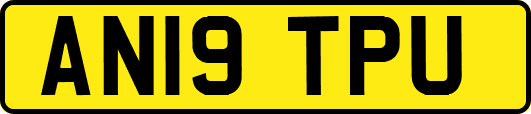 AN19 TPU